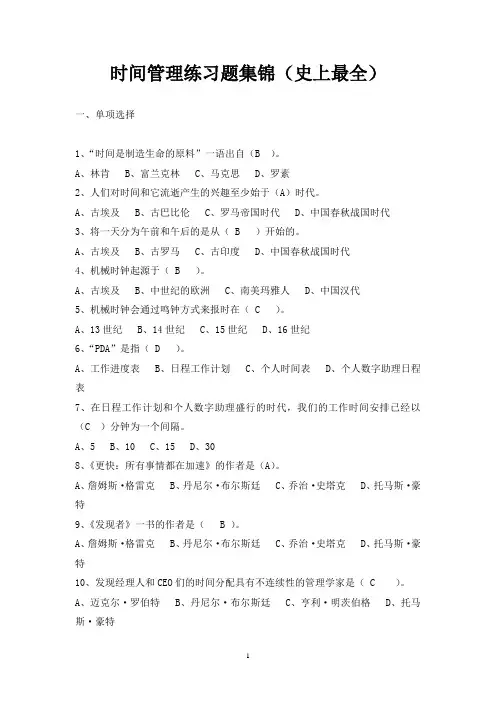 时间管理练习题集锦（史上最全）

一、单项选择

1、“时间是制造生命的原料”一语出自（B ）。

A、林肯 B、富兰克林 C、马克思 D、罗素

2、人们对时间和它流逝产生的兴趣至少始于（A）时代。

A、古埃及 B、古巴比伦 C、罗马帝国时代 D、中国春秋战国时代

3、将一天分为午前和午后的是从（ B ）开始的。

A、古埃及 B、古罗马 C、古印度 D、中国春秋战国时代

4、机械时钟起源于（ B ）。

A、古埃及 B、中世纪的欧洲 C、南美玛雅人 D、中国汉代

5、机械时钟会通过鸣钟方式来报时在（ C ）。

A、13 世纪 B、14 世纪 C、15 世纪 D、16 世纪

6、“PDA”是指（ D ）。

A、工作进度表 B、日程工作计划 C、个人时间表 D、个人数字助理日程表

7、在日程工作计划和个人数字助理盛行的时代，我们的工作时间安排已经以（C ）分钟为一个间隔。

A、5 B、10 C、15 D、30

8、《更快：所有事情都在加速》的作者是（A）。

A、詹姆斯·格雷克 B、丹尼尔·布尔斯廷 C、乔治·史塔克 D、托马斯·豪特

9、《发现者》一书的作者是（ B ）。

A、詹姆斯·格雷克 B、丹尼尔·布尔斯廷 C、乔治·史塔克 D、托马斯·豪特

10、发现经理人和 CEO 们的时间分配具有不连续性的管理学家是（ C ）。

A、迈克尔·罗伯特 B、丹尼尔·布尔斯廷 C、亨利·明茨伯格 D、托马斯·豪特

1